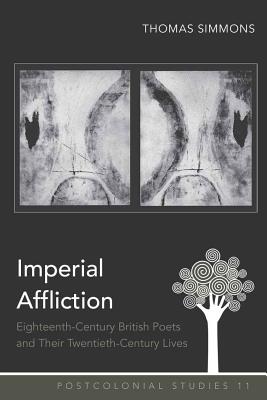 THOMAS SIMMONS

Imperial Affliction

Eighteenth-Century British Poets and Their Twentieth-Century Lives

POSTCOLONIAL STUDIES 11